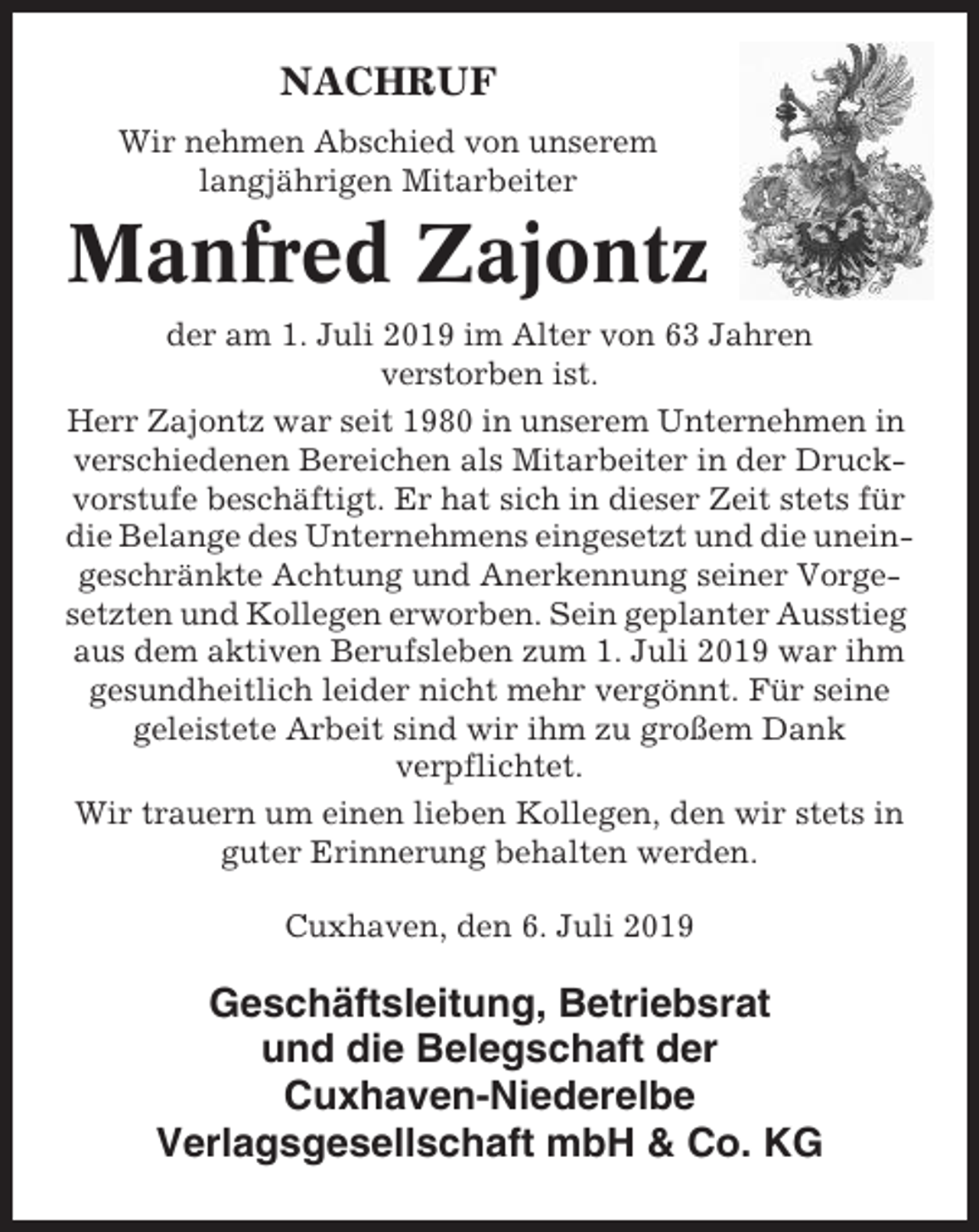 NACHRUF

Wir nehmen Abschied von unserem langjährigen Mitarbeiter

Manfred Zajontz

der am 1. Juli 2019 im Alter von 63 Jahren verstorben ist.

Herr Zajontz war seit 1980 in unserem Unternehmen in verschiedenen Bereichen als Mitarbeiter in der Druckvorstufe beschäftigt. Er hat sich in dieser Zeit stets für die Belange des Unternehmens eingesetzt und die uneingeschränkte Achtung und Anerkennung seiner Vorgesetzten und Kollegen erworben. Sein geplanter Ausstieg aus dem aktiven Berufsleben zum 1. Juli 2019 war ihm gesundheitlich leider nicht mehr vergönnt. Für seine geleistete Arbeit sind wir ihm zu großem Dank verpflichtet.

Wir trauern um einen lieben Kollegen, den wir stets in guter Erinnerung behalten werden.

Cuxhaven, den 6. Juli 2019

Geschäftsleitung, Betriebsrat und die Belegschaft der Cuxhaven-Niederelbe Verlagsgesellschaft mbH & Co. KG